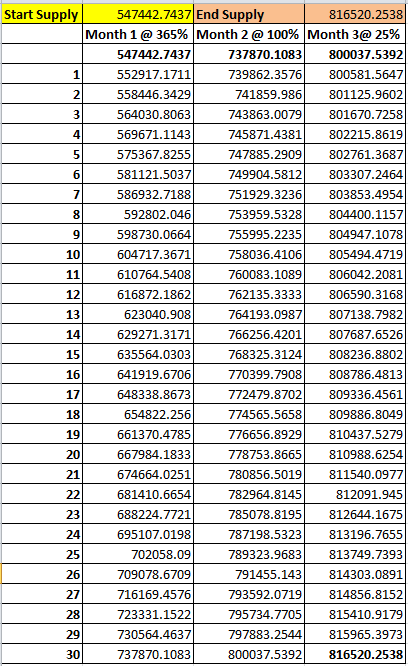 | Start Supply | 547442.7437 | End Supply | 816520.2538 |
|---|---|---|---|
| | Month 1 @ 365% | Month 2 @ 100% | Month 3@ 25% |
| | 547442.7437 | 737870.1083 | 800037.5392 |
| 1 | 552917.1711 | 739862.3576 | 800581.5647 |
| 2 | 558446.3429 | 741859.986 | 801125.9602 |
| 3 | 564030.8063 | 743863.0079 | 801670.7258 |
| 4 | 569671.1143 | 745871.4381 | 802215.8619 |
| 5 | 575367.8255 | 747885.2909 | 802761.3687 |
| 6 | 581121.5037 | 749904.5812 | 803307.2464 |
| 7 | 586932.7188 | 751929.3236 | 803853.4954 |
| 8 | 592802.046 | 753959.5328 | 804400.1157 |
| 9 | 598730.0664 | 755995.2235 | 804947.1078 |
| 10 | 604717.3671 | 758036.4106 | 805494.4719 |
| 11 | 610764.5408 | 760083.1089 | 806042.2081 |
| 12 | 616872.1862 | 762135.3333 | 806590.3168 |
| 13 | 623040.908 | 764193.0987 | 807138.7982 |
| 14 | 629271.3171 | 766256.4201 | 807687.6526 |
| 15 | 635564.0303 | 768325.3124 | 808236.8802 |
| 16 | 641919.6706 | 770399.7908 | 808786.4813 |
| 17 | 648338.8673 | 772479.8702 | 809336.4561 |
| 18 | 654822.256 | 774565.5658 | 809886.8049 |
| 19 | 661370.4785 | 776656.8929 | 810437.5279 |
| 20 | 667984.1833 | 778753.8665 | 810988.6254 |
| 21 | 674664.0251 | 780856.5019 | 811540.0977 |
| 22 | 681410.6654 | 782964.8145 | 812091.945 |
| 23 | 688224.7721 | 785078.8195 | 812644.1675 |
| 24 | 695107.0198 | 787198.5323 | 813196.7655 |
| 25 | 702058.09 | 789323.9683 | 813749.7393 |
| 26 | 709078.6709 | 791455.143 | 814303.0891 |
| 27 | 716169.4576 | 793592.0719 | 814856.8152 |
| 28 | 723331.1522 | 795734.7705 | 815410.9179 |
| 29 | 730564.4637 | 797883.2544 | 815965.3973 |
| 30 | 737870.1083 | 800037.5392 | 816520.2538 |